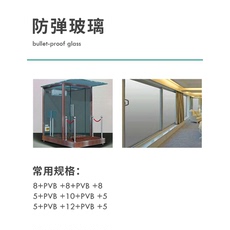 防弹玻璃

bullet-proof glass

常用规格：

8+PVB +8+PVB +8
5+PVB +10+PVB +5
5+PVB +12+PVB +5